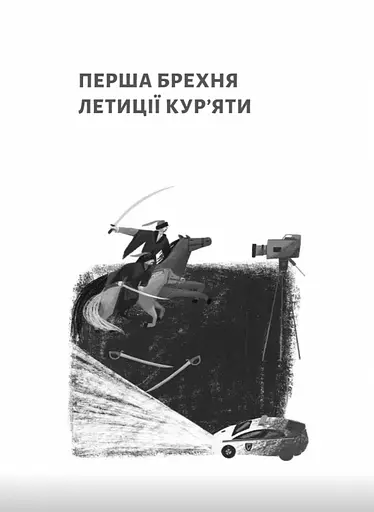 ПЕРША БРЕХНЯ
ЛЕТИЦІЇ КУР'ЯТИ